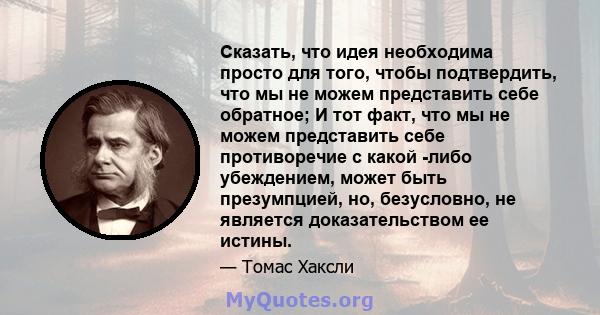 Сказать, что идея необходима просто для того, чтобы подтвердить, что мы не можем представить себе обратное; И тот факт, что мы не можем представить себе противоречие с какой -либо убеждением, может быть презумпцией, но, безусловно, не является доказательством ее истины.

— Томас Хаксли

MyQuotes.org